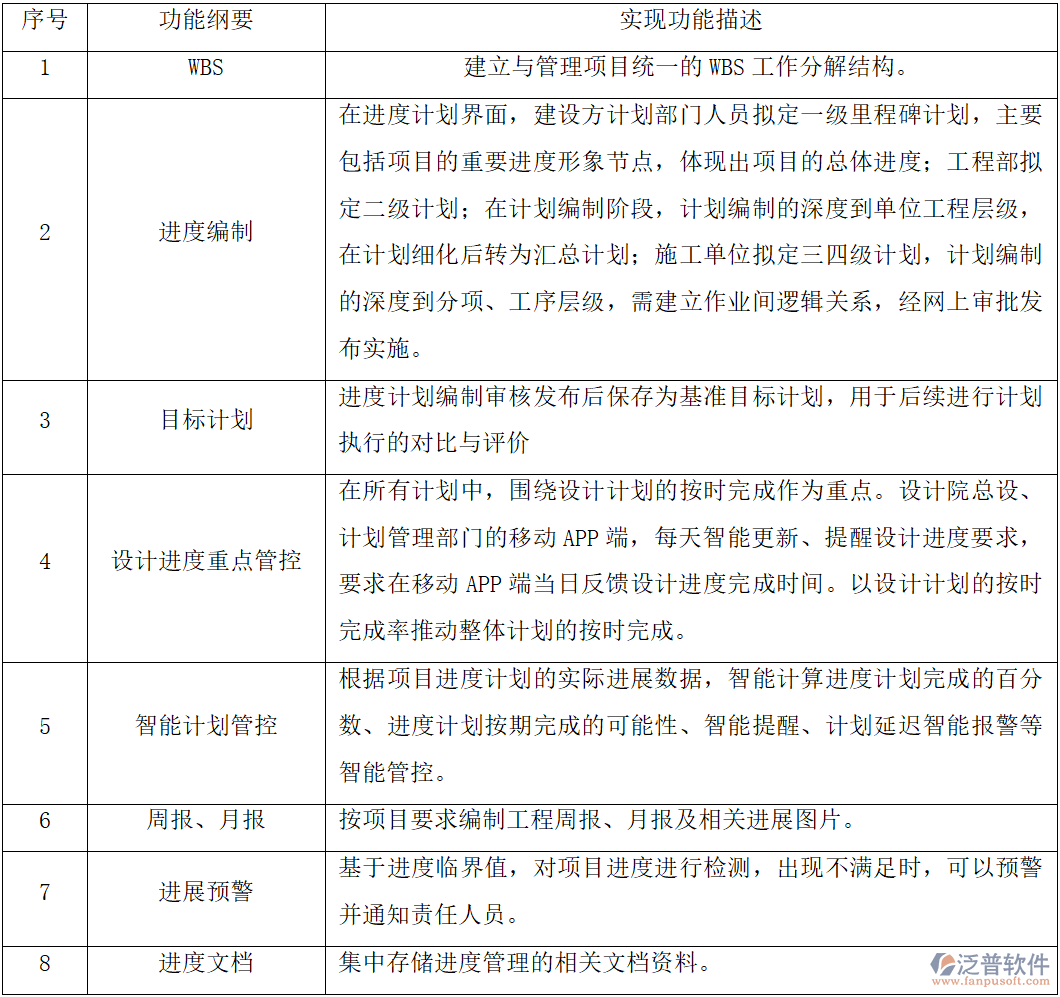 | 序号 | 功能纲要 | 实现功能描述 |
|---|---|---|
| 1 | WBS | 建立与管理项目统一的 WBS 工作分解结构。 |
| 2 | 进度编制 | 在进度计划界面，建设方计划部门人员拟定一级里程碑计划，主要包括项目的重要进度形象节点，体现出项目的总体进度；工程部拟定二级计划；在计划编制阶段，计划编制的深度到单位工程层级，在计划细化后转为汇总计划；施工单位拟定三四级计划，计划编制的深度到分项、工序层级，需建立作业间逻辑关系，经网上审批发布实施。 |
| 3 | 目标计划 | 进度计划编制审核发布后保存为基准目标计划，用于后续进行计划执行的对比与评价 |
| 4 | 设计进度重点管控 | 在所有计划中，围绕设计计划的按时完成作为重点。设计院总设、计划管理部门的移动 APP 端，每天智能更新、提醒设计进度要求，要求在移动 APP 端当日反馈设计进度完成时间。以设计计划的按时完成率推动整体计划的按时完成。 |
| 5 | 智能计划管控 | 根据项目进度计划的实际进展数据，智能计算进度计划完成的百分数、进度计划按期完成的可能性、智能提醒、计划延迟智能报警等智能管控。 |
| 6 | 周报、月报 | 按项目要求编制工程周报、月报及相关进展图片。 |
| 7 | 进展预警 | 基于进度临界值，对项目进度进行检测，出现不满足时，可以预警并通知责任人员。 |
| 8 | 进度文档 | 集中存储进度管理的相关文档资料。 |

泛普软件
www.fanpusoft.com